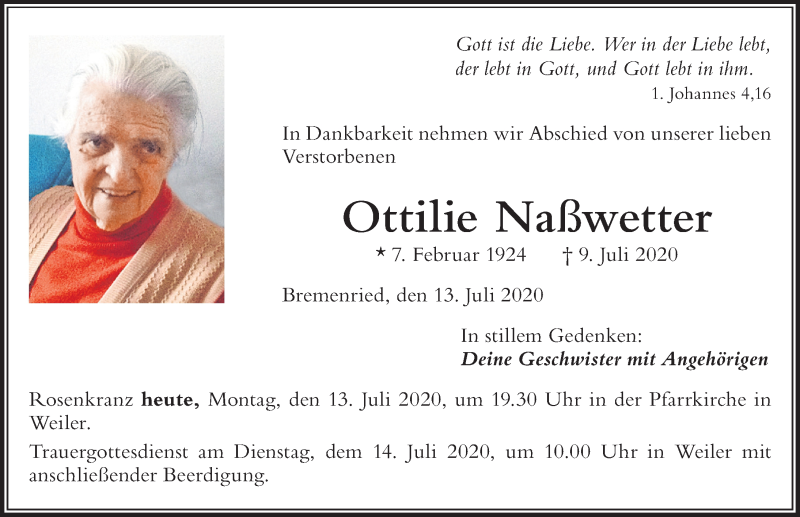 Gott ist die Liebe. Wer in der Liebe lebt, der lebt in Gott, und Gott lebt in ihm.
1. Johannes 4,16

In Dankbarkeit nehmen wir Abschied von unserer lieben Verstorbenen

Ottilie Naßwetter

* 7. Februar 1924 † 9. Juli 2020

Bremenried, den 13. Juli 2020

In stillem Gedenken:
Deine Geschwister mit Angehörigen

Rosenkranz heute, Montag, den 13. Juli 2020, um 19.30 Uhr in der Pfarrkirche in Weiler.

Trauergottesdienst am Dienstag, dem 14. Juli 2020, um 10.00 Uhr in Weiler mit anschließender Beerdigung.